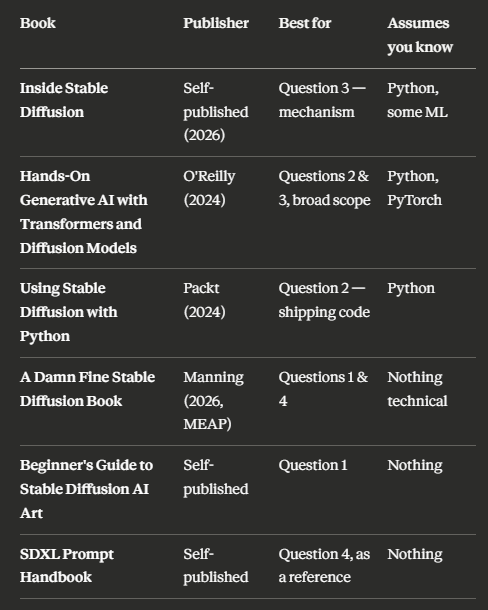 | Book | Publisher | Best for | Assumes you know |
|---|---|---|---|
| Inside Stable Diffusion | Self-published (2026) | Question 3 — mechanism | Python, some ML |
| Hands-On Generative AI with Transformers and Diffusion Models | O'Reilly (2024) | Questions 2 & 3, broad scope | Python, PyTorch |
| Using Stable Diffusion with Python | Packt (2024) | Question 2 — shipping code | Python |
| A Damn Fine Stable Diffusion Book | Manning (2026, MEAP) | Questions 1 & 4 | Nothing technical |
| Beginner's Guide to Stable Diffusion AI Art | Self-published | Question 1 | Nothing |
| SDXL Prompt Handbook | Self-published | Question 4, as a reference | Nothing |